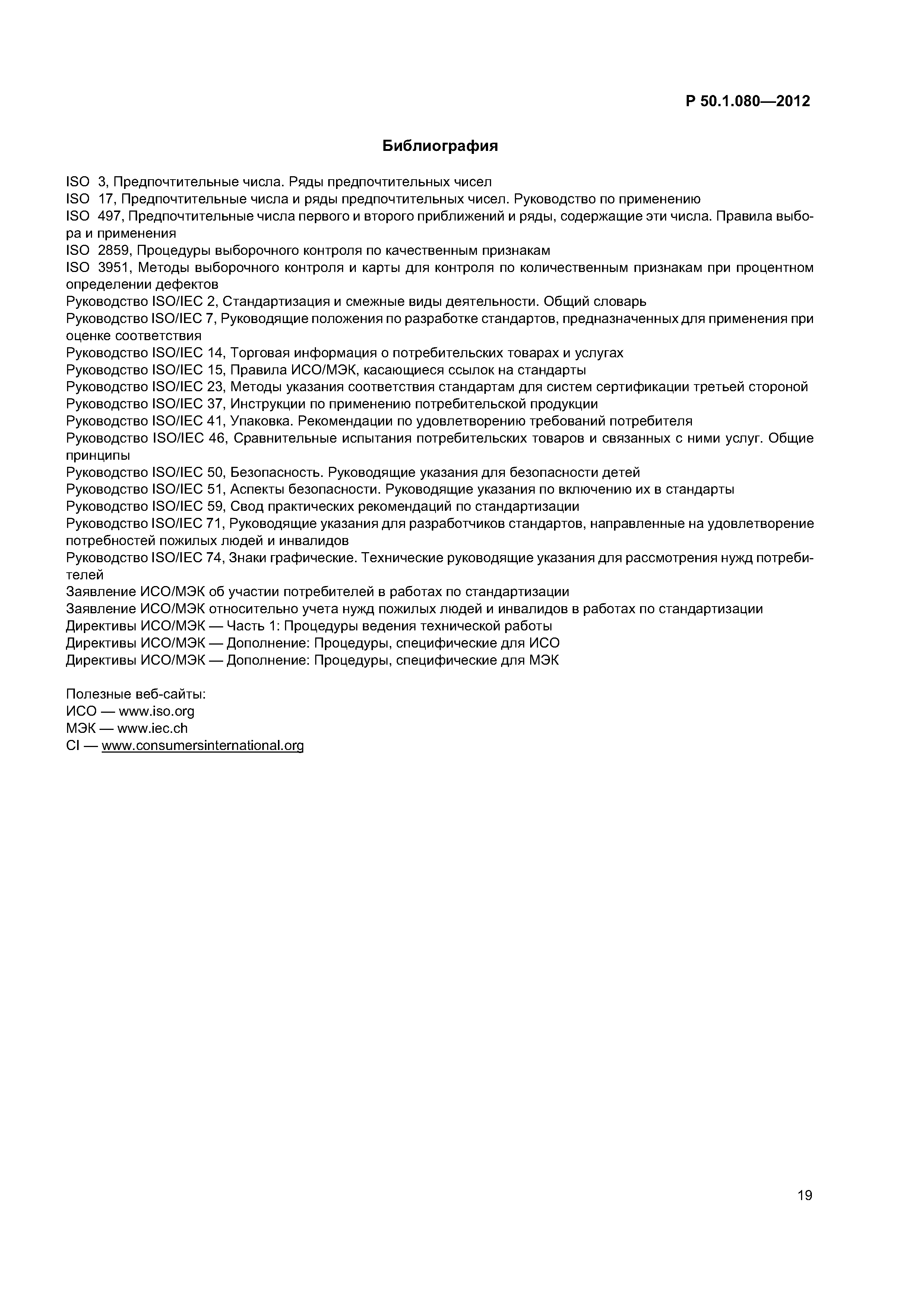 Р 50.1.080—2012

Библиография

ISO 3, Предпочтительные числа. Ряды предпочтительных чисел
ISO 17, Предпочтительные числа и ряды предпочтительных чисел. Руководство по применению
ISO 497, Предпочтительные числа первого и второго приближений и ряды, содержащие эти числа. Правила выбора и применения
ISO 2859, Процедуры выборочного контроля по качественным признакам
ISO 3951, Методы выборочного контроля и карты для контроля по количественным признакам при процентном определении дефектов
Руководство ISO/IEC 2, Стандартизация и смежные виды деятельности. Общий словарь
Руководство ISO/IEC 7, Руководящие положения по разработке стандартов, предназначенных для применения при оценке соответствия
Руководство ISO/IEC 14, Торговая информация о потребительских товарах и услугах
Руководство ISO/IEC 15, Правила ИСО/МЭК, касающиеся ссылок на стандарты
Руководство ISO/IEC 23, Методы указания соответствия стандартам для систем сертификации третьей стороной
Руководство ISO/IEC 37, Инструкции по применению потребительской продукции
Руководство ISO/IEC 41, Упаковка. Рекомендации по удовлетворению требований потребителя
Руководство ISO/IEC 46, Сравнительные испытания потребительских товаров и связанных с ними услуг. Общие принципы
Руководство ISO/IEC 50, Безопасность. Руководящие указания для безопасности детей
Руководство ISO/IEC 51, Аспекты безопасности. Руководящие указания по включению их в стандарты
Руководство ISO/IEC 59, Свод практических рекомендаций по стандартизации
Руководство ISO/IEC 71, Руководящие указания для разработчиков стандартов, направленные на удовлетворение потребностей пожилых людей и инвалидов
Руководство ISO/IEC 74, Знаки графические. Технические руководящие указания для рассмотрения нужд потребителей
Заявление ИСО/МЭК об участии потребителей в работах по стандартизации
Заявление ИСО/МЭК относительно учета нужд пожилых людей и инвалидов в работах по стандартизации
Директивы ИСО/МЭК — Часть 1: Процедуры ведения технической работы
Директивы ИСО/МЭК — Дополнение: Процедуры, специфические для ИСО
Директивы ИСО/МЭК — Дополнение: Процедуры, специфические для МЭК

Полезные веб-сайты:
ИСО — www.iso.org
МЭК — www.iec.ch
CI — www.consumersinternational.org

19